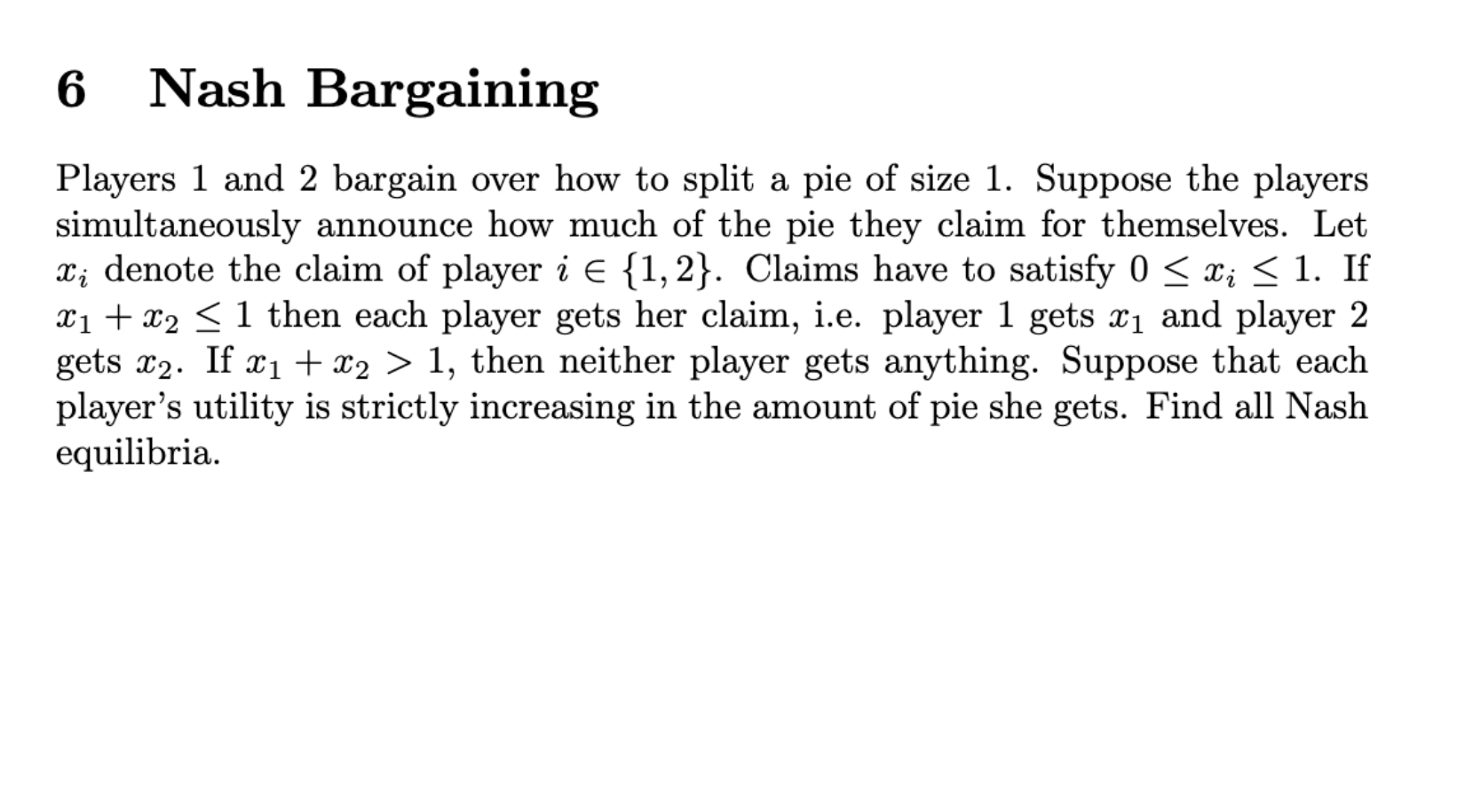 6 Nash Bargaining

Players 1 and 2 bargain over how to split a pie of size 1. Suppose the players simultaneously announce how much of the pie they claim for themselves. Let $x_i$ denote the claim of player $i \in \{1, 2\}$. Claims have to satisfy $0 \leq x_i \leq 1$. If $x_1 + x_2 \leq 1$ then each player gets her claim, i.e. player 1 gets $x_1$ and player 2 gets $x_2$. If $x_1 + x_2 > 1$, then neither player gets anything. Suppose that each player's utility is strictly increasing in the amount of pie she gets. Find all Nash equilibria.